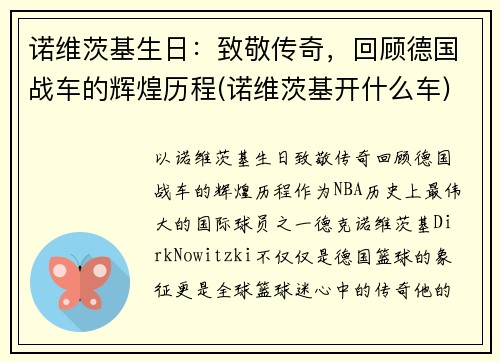 诺维茨基生日：致敬传奇，回顾德国战车的辉煌历程(诺维茨基开什么车)

以诺维茨基生日致敬传奇回顾德国战车的辉煌历程作为NBA历史上最伟大的国际球员之一德克诺维茨基DirkNowitzki不仅仅是德国篮球的象征更是全球篮球迷心中的传奇他的